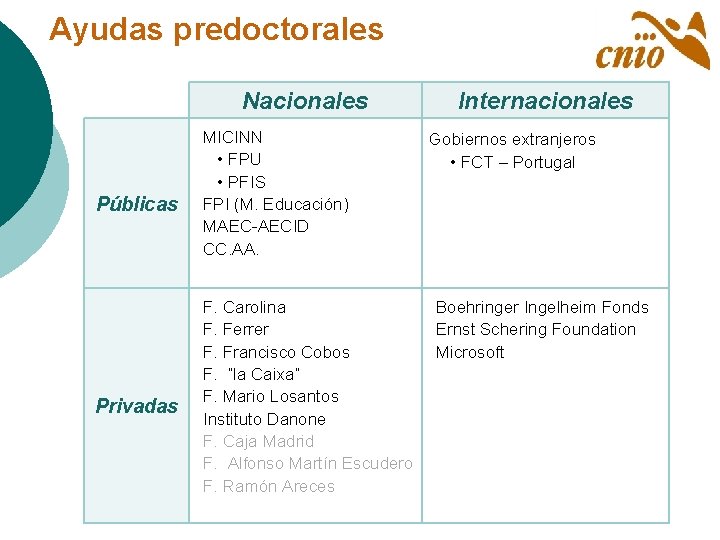 Ayudas predoctorales

cnio

| | Nacionales | Internacionales |
|---|---|---|
| Públicas | MICINN<br>• FPU<br>• PFIS<br>FPI (M. Educación)<br>MAEC-AECID<br>CC.AA. | Gobiernos extranjeros<br>• FCT – Portugal |
| Privadas | F. Carolina<br>F. Ferrer<br>F. Francisco Cobos<br>F. "la Caixa"<br>F. Mario Losantos<br>Instituto Danone<br>F. Caja Madrid<br>F. Alfonso Martín Escudero<br>F. Ramón Areces | Boehringer Ingelheim Fonds<br>Ernst Schering Foundation<br>Microsoft |